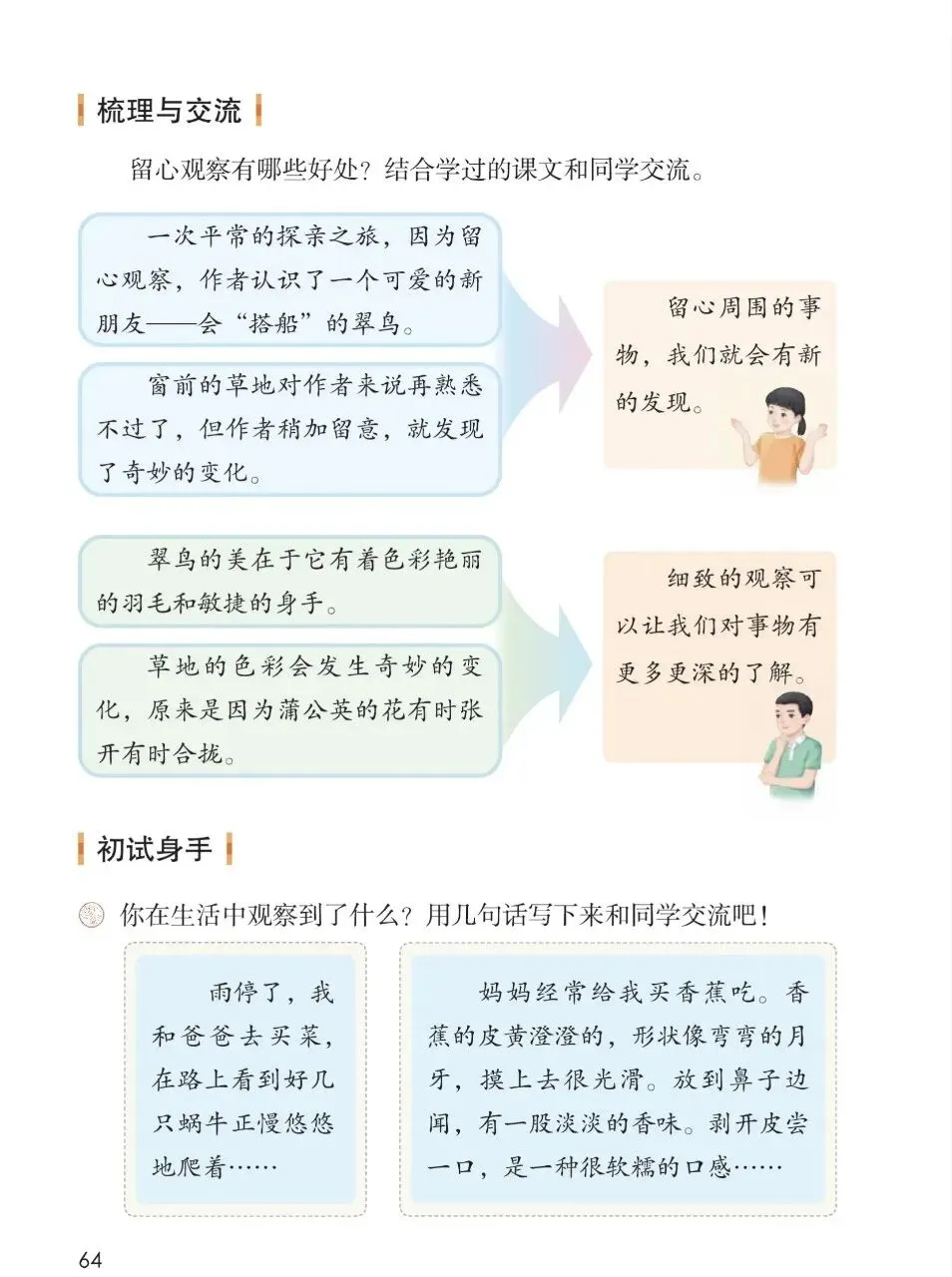 梳理与交流

留心观察有哪些好处？结合学过的课文和同学交流。

一次平常的探亲之旅，因为留心观察，作者认识了一个可爱的新朋友——会“搭船”的翠鸟。

窗前的草地对作者来说再熟悉不过了，但作者稍加留意，就发现了奇妙的变化。

留心周围的事物，我们就会有新的发现。

翠鸟的美在于它有着色彩艳丽的羽毛和敏捷的身手。

草地的色彩会发生奇妙的变化，原来是因为蒲公英的花有时张开有时合拢。

细致的观察可以让我们对事物有更多更深的了解。

初试身手

你在生活中观察到了什么？用几句话写下来和同学交流吧！

雨停了，我和爸爸去买菜，在路上看到好几只蜗牛正慢悠悠地爬着……

妈妈经常给我买香蕉吃。香蕉的皮黄澄澄的，形状像弯弯的月牙，摸上去很光滑。放到鼻子边闻，有一股淡淡的香味。剥开皮尝一口，是一种很软糯的口感……

64